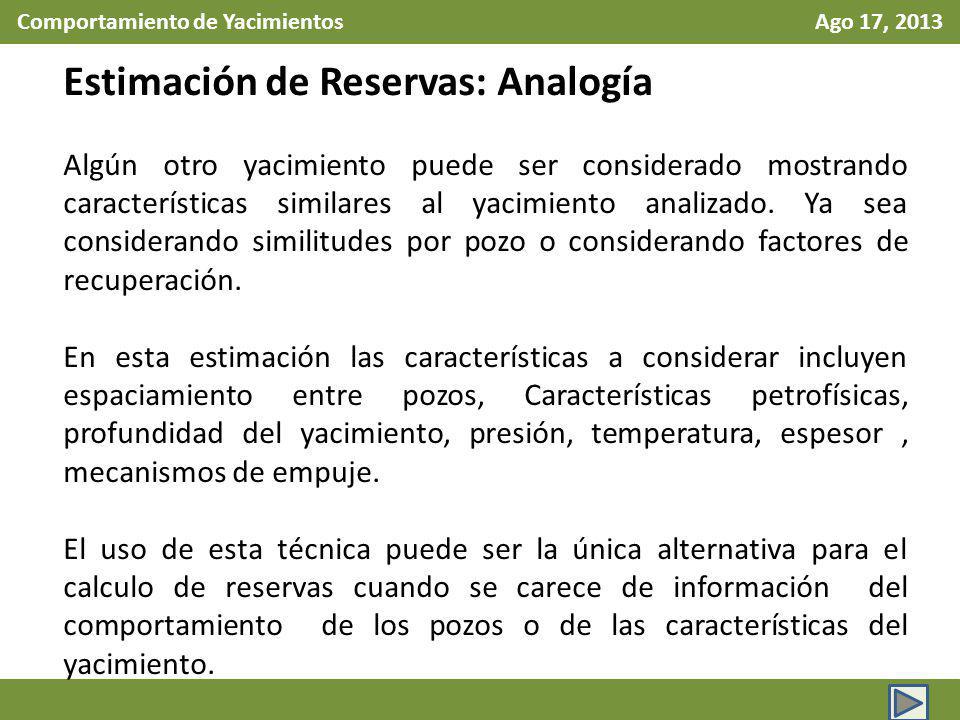 Comportamiento de Yacimientos

Ago 17, 2013

Estimación de Reservas: Analogía

Algún otro yacimiento puede ser considerado mostrando características similares al yacimiento analizado. Ya sea considerando similitudes por pozo o considerando factores de recuperación.

En esta estimación las características a considerar incluyen espaciamiento entre pozos, Características petrofísicas, profundidad del yacimiento, presión, temperatura, espesor , mecanismos de empuje.

El uso de esta técnica puede ser la única alternativa para el calculo de reservas cuando se carece de información del comportamiento de los pozos o de las características del yacimiento.